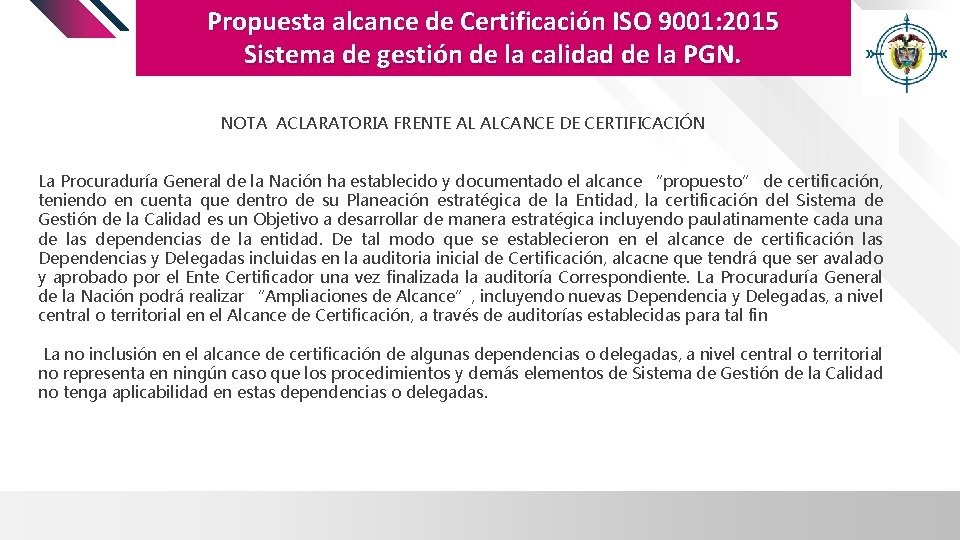 Propuesta alcance de Certificación ISO 9001:2015
Sistema de gestión de la calidad de la PGN.

NOTA ACLARATORIA FRENTE AL ALCANCE DE CERTIFICACIÓN

La Procuraduría General de la Nación ha establecido y documentado el alcance "propuesto" de certificación, teniendo en cuenta que dentro de su Planeación estratégica de la Entidad, la certificación del Sistema de Gestión de la Calidad es un Objetivo a desarrollar de manera estratégica incluyendo paulatinamente cada una de las dependencias de la entidad. De tal modo que se establecieron en el alcance de certificación las Dependencias y Delegadas incluidas en la auditoria inicial de Certificación, alcacne que tendrá que ser avalado y aprobado por el Ente Certificador una vez finalizada la auditoría Correspondiente. La Procuraduría General de la Nación podrá realizar "Ampliaciones de Alcance", incluyendo nuevas Dependencia y Delegadas, a nivel central o territorial en el Alcance de Certificación, a través de auditorías establecidas para tal fin

La no inclusión en el alcance de certificación de algunas dependencias o delegadas, a nivel central o territorial no representa en ningún caso que los procedimientos y demás elementos de Sistema de Gestión de la Calidad no tenga aplicabilidad en estas dependencias o delegadas.